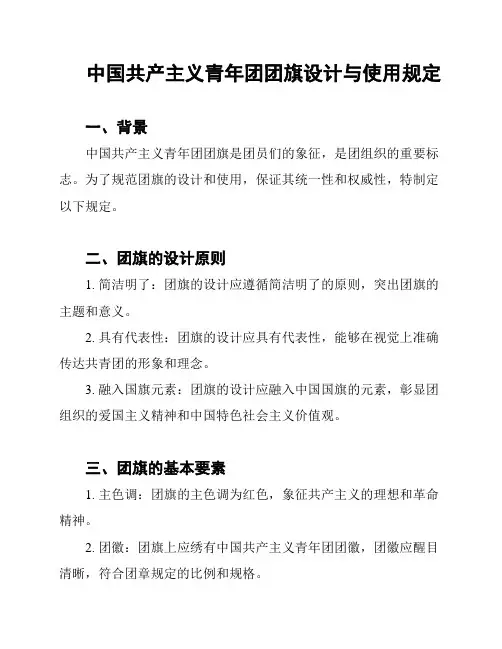 中国共产主义青年团团旗设计与使用规定

一、背景

中国共产主义青年团团旗是团员们的象征，是团组织的重要标志。为了规范团旗的设计和使用，保证其统一性和权威性，特制定以下规定。

二、团旗的设计原则

1. 简洁明了：团旗的设计应遵循简洁明了的原则，突出团旗的主题和意义。

2. 具有代表性：团旗的设计应具有代表性，能够在视觉上准确传达共青团的形象和理念。

3. 融入国旗元素：团旗的设计应融入中国国旗的元素，彰显团组织的爱国主义精神和中国特色社会主义价值观。

三、团旗的基本要素

1. 主色调：团旗的主色调为红色，象征共产主义的理想和革命精神。

2. 团徽：团旗上应绣有中国共产主义青年团团徽，团徽应醒目清晰，符合团章规定的比例和规格。